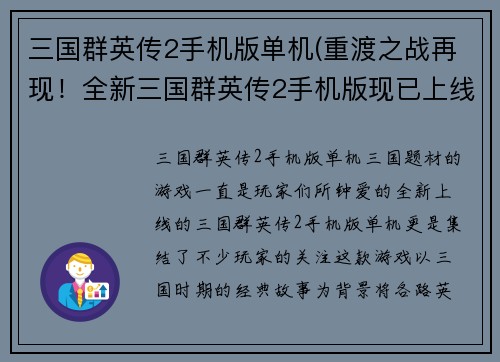 三国群英传2手机版单机(重渡之战再现！全新三国群英传2手机版现已上线

三国群英传2手机版单机三国题材的游戏一直是玩家们所钟爱的全新上线的三国群英传2手机版单机更是集结了不少玩家的关注这款游戏以三国时期的经典故事为背景将各路英